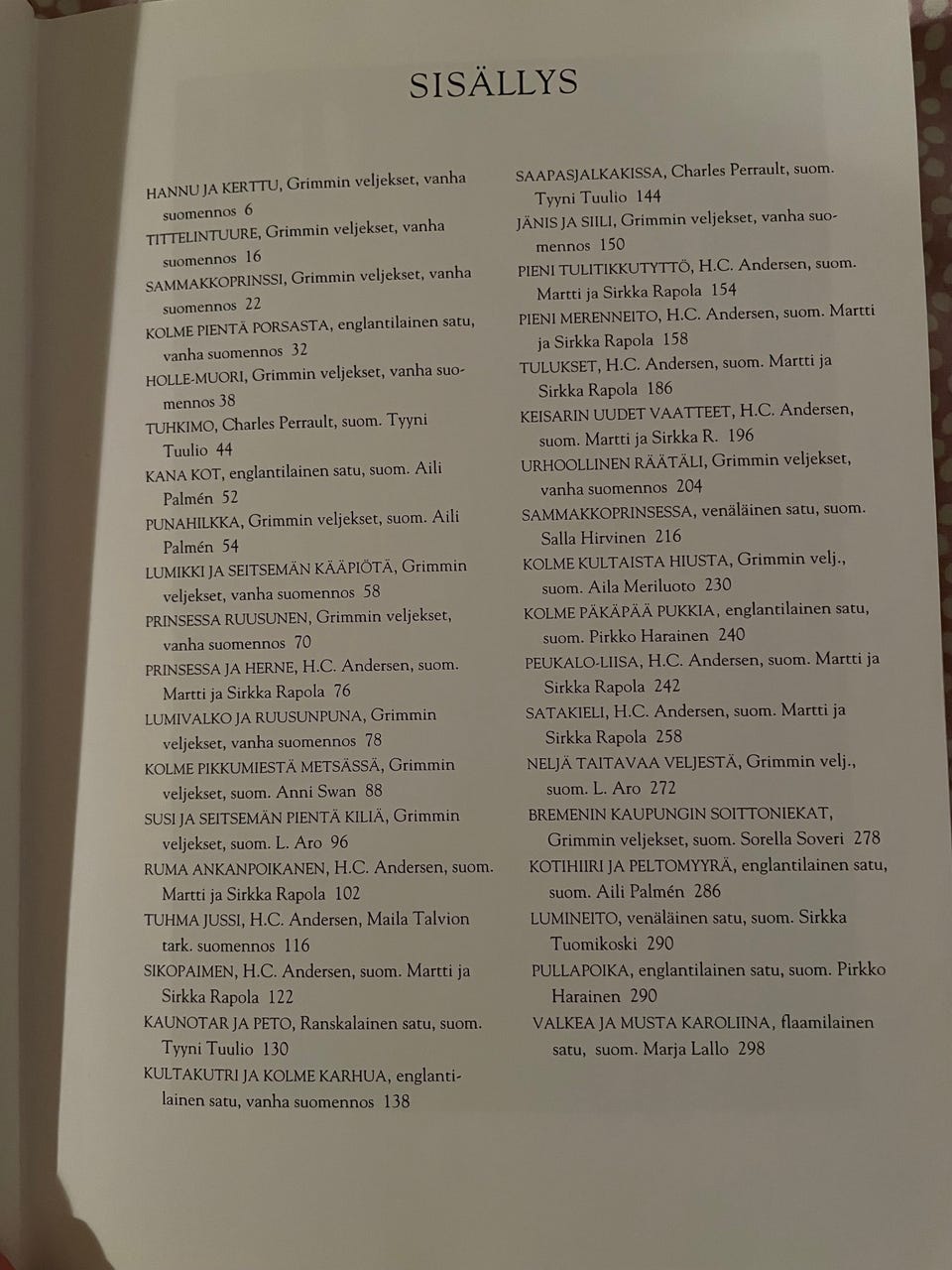 SISÄLLYS

HANNU JA KERTTU, Grimmin veljekset, vanha suomennos 6

TITTELINTUURE, Grimmin veljekset, vanha suomennos 16

SAMMAKKOPRINSSI, Grimmin veljekset, vanha suomennos 22

KOLME PIENTÄ PORSASTA, englantilainen satu, vanha suomennos 32

HOLLE-MUORI, Grimmin veljekset, vanha suomennos 38

TUHKIMO, Charles Perrault, suom. Tyyni Tuulio 44

KANA KOT, englantilainen satu, suom. Aili Palmén 52

PUNAHILKKA, Grimmin veljekset, suom. Aili Palmén 54

LUMIKKI JA SEITSEMÄN KÄÄPIÖTÄ, Grimmin veljekset, vanha suomennos 58

PRINSESSA RUUSUNEN, Grimmin veljekset, vanha suomennos 70

PRINSESSA JA HERNE, H.C. Andersen, suom. Martti ja Sirkka Rapola 76

LUMIVALKO JA RUUSUNPUNA, Grimmin veljekset, vanha suomennos 78

KOLME PIKKUMIESTÄ METSÄSSÄ, Grimmin veljekset, suom. Anni Swan 88

SUSI JA SEITSEMÄN PIENTÄ KILIÄ, Grimmin veljekset, suom. L. Aro 96

RUMA ANKANPOIKANEN, H.C. Andersen, suom. Martti ja Sirkka Rapola 102

TUHMA JUSSI, H.C. Andersen, Maila Talvion tark. suomennos 116

SIKOPAIMEN, H.C. Andersen, suom. Martti ja Sirkka Rapola 122

KAUNOTAR JA PETO, Ranskalainen satu, suom. Tyyni Tuulio 130

KULTAKUTRI JA KOLME KARHUA, englantilainen satu, vanha suomennos 138

SAAPASJALKAKISSA, Charles Perrault, suom. Tyyni Tuulio 144

JÄNIS JA SIILI, Grimmin veljekset, vanha suomennos 150

PIENI TULITIKKUTYTTÖ, H.C. Andersen, suom. Martti ja Sirkka Rapola 154

PIENI MERENNEITO, H.C. Andersen, suom. Martti ja Sirkka Rapola 158

TULUKSET, H.C. Andersen, suom. Martti ja Sirkka Rapola 186

KEISARIN UUDET VAATTEET, H.C. Andersen, suom. Martti ja Sirkka R. 196

URHOOLLINEN RÄÄTÄLI, Grimmin veljekset, vanha suomennos 204

SAMMAKKOPRINSESSA, venäläinen satu, suom. Salla Hirvinen 216

KOLME KULTAISTA HIUSTA, Grimmin velj., suom. Aila Meriluoto 230

KOLME PÄKÄPÄÄ PUKKIA, englantilainen satu, suom. Pirkko Harainen 240

PEUKALO-LIISA, H.C. Andersen, suom. Martti ja Sirkka Rapola 242

SATAKIELI, H.C. Andersen, suom. Martti ja Sirkka Rapola 258

NELJÄ TAITAVAA VELJESTÄ, Grimmin velj., suom. L. Aro 272

BREMENIN KAUPUNGIN SOITTONIEKAT, Grimmin veljekset, suom. Sorella Soveri 278

KOTIHIIRI JA PELTOMYYRÄ, englantilainen satu, suom. Aili Palmén 286

LUMINEITO, venäläinen satu, suom. Sirkka Tuomikoski 290

PULLAPOIKA, englantilainen satu, suom. Pirkko Harainen 290

VALKEA JA MUSTA KAROLIINA, flaamilainen satu, suom. Marja Lallo 298